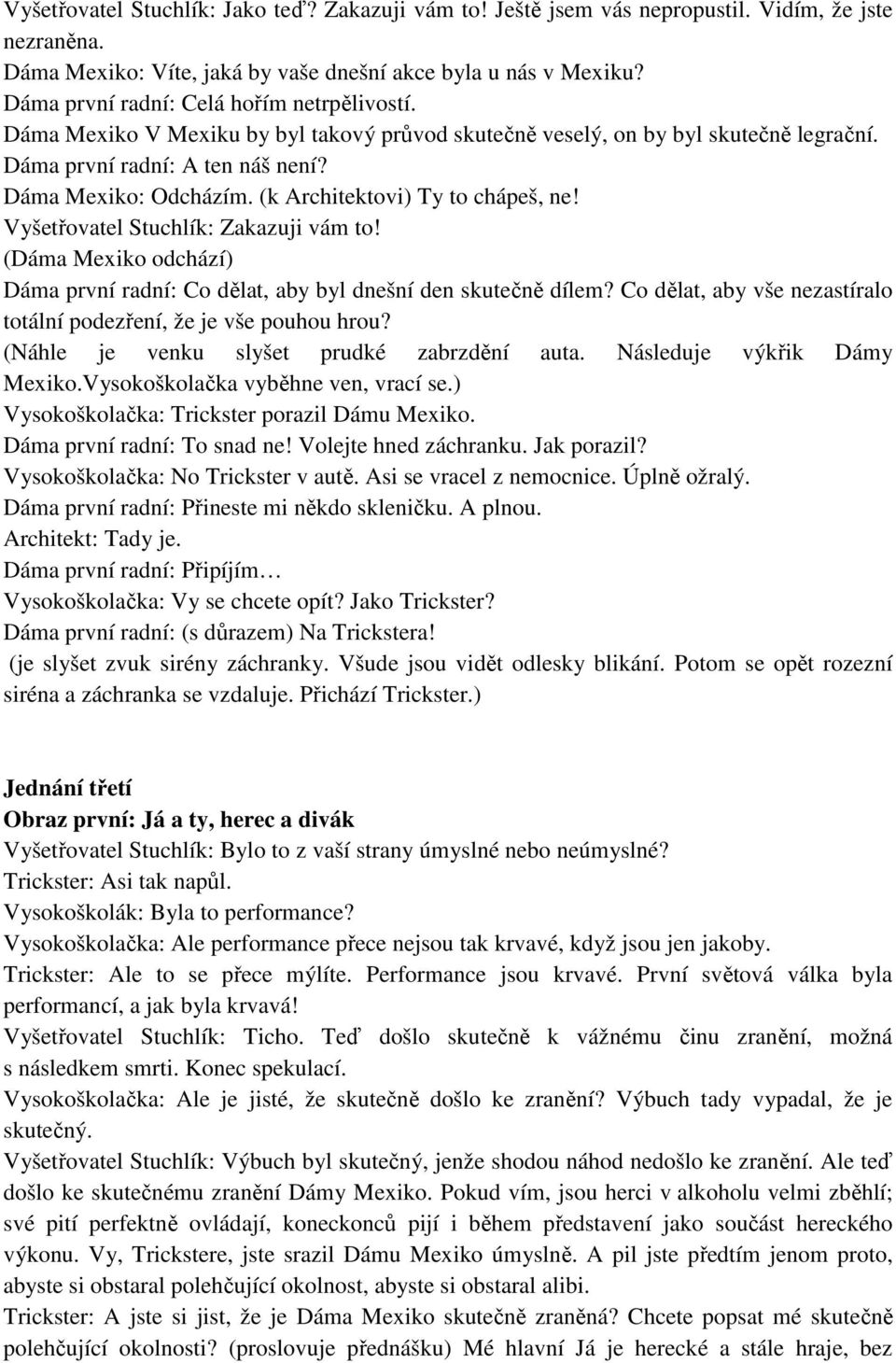 Vyšetřovatel Stuchlík: Jako teď? Zakazuji vám to! Ještě jsem vás nepropustil. Vidím, že jste nezraněna.
Dáma Mexiko: Víte, jaká by vaše dnešní akce byla u nás v Mexiku?
Dáma první radní: Celá hořím netrpělivostí.
Dáma Mexiko V Mexiku by byl takový průvod skutečně veselý, on by byl skutečně legrační.
Dáma první radní: A ten náš není?
Dáma Mexiko: Odcházím. (k Architektovi) Ty to chápeš, ne!
Vyšetřovatel Stuchlík: Zakazuji vám to!
(Dáma Mexiko odchází)
Dáma první radní: Co dělat, aby byl dnešní den skutečně dílem? Co dělat, aby vše nezastíralo totální podezření, že je vše pouhou hrou?
(Náhle je venku slyšet prudké zabrzdění auta. Následuje výkřik Dámy Mexiko.Vysokoškolačka vyběhne ven, vrací se.)
Vysokoškolačka: Trickster porazil Dámu Mexiko.
Dáma první radní: To snad ne! Volejte hned záchranku. Jak porazil?
Vysokoškolačka: No Trickster v autě. Asi se vracel z nemocnice. Úplně ožralý.
Dáma první radní: Přineste mi někdo skleničku. A plnou.
Architekt: Tady je.
Dáma první radní: Připíjím…
Vysokoškolačka: Vy se chcete opít? Jako Trickster?
Dáma první radní: (s důrazem) Na Trickstera!
(je slyšet zvuk sirény záchranky. Všude jsou vidět odlesky blikání. Potom se opět rozezní siréna a záchranka se vzdaluje. Přichází Trickster.)

Jednání třetí
Obraz první: Já a ty, herec a divák
Vyšetřovatel Stuchlík: Bylo to z vaší strany úmyslné nebo neúmyslné?
Trickster: Asi tak napůl.
Vysokoškolák: Byla to performance?
Vysokoškolačka: Ale performance přece nejsou tak krvavé, když jsou jen jakoby.
Trickster: Ale to se přece mýlíte. Performance jsou krvavé. První světová válka byla performancí, a jak byla krvavá!
Vyšetřovatel Stuchlík: Ticho. Teď došlo skutečně k vážnému činu zranění, možná s následkem smrti. Konec spekulací.
Vysokoškolačka: Ale je jisté, že skutečně došlo ke zranění? Výbuch tady vypadal, že je skutečný.
Vyšetřovatel Stuchlík: Výbuch byl skutečný, jenže shodou náhod nedošlo ke zranění. Ale teď došlo ke skutečnému zranění Dámy Mexiko. Pokud vím, jsou herci v alkoholu velmi zběhlí; své pití perfektně ovládají, koneckonců pijí i během představení jako součást hereckého výkonu. Vy, Trickstere, jste srazil Dámu Mexiko úmyslně. A pil jste předtím jenom proto, abyste si obstaral polehčující okolnost, abyste si obstaral alibi.
Trickster: A jste si jist, že je Dáma Mexiko skutečně zraněná? Chcete popsat mé skutečně polehčující okolnosti? (proslovuje přednášku) Mé hlavní Já je herecké a stále hraje, bez